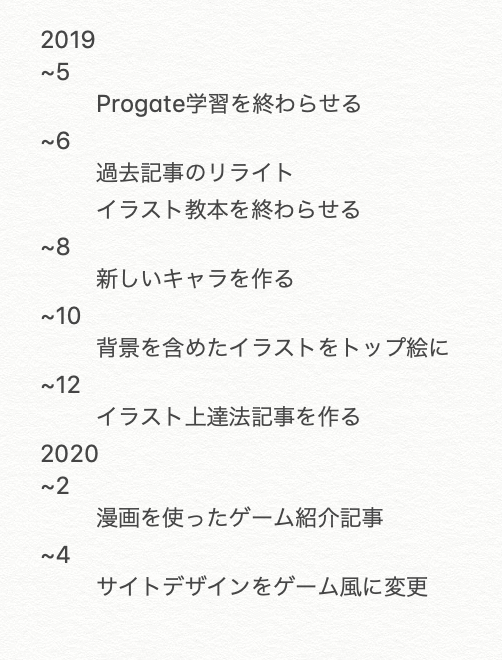 2019
~5
Progate学習を終わらせる
~6
過去記事のリライト
イラスト教本を終わらせる
~8
新しいキャラを作る
~10
背景を含めたイラストをトップ絵に
~12
イラスト上達法記事を作る
2020
~2
漫画を使ったゲーム紹介記事
~4
サイトデザインをゲーム風に変更